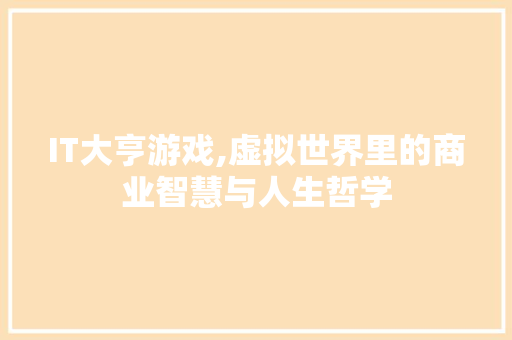 IT大亨游戏,虚拟世界里的商业智慧与人生哲学